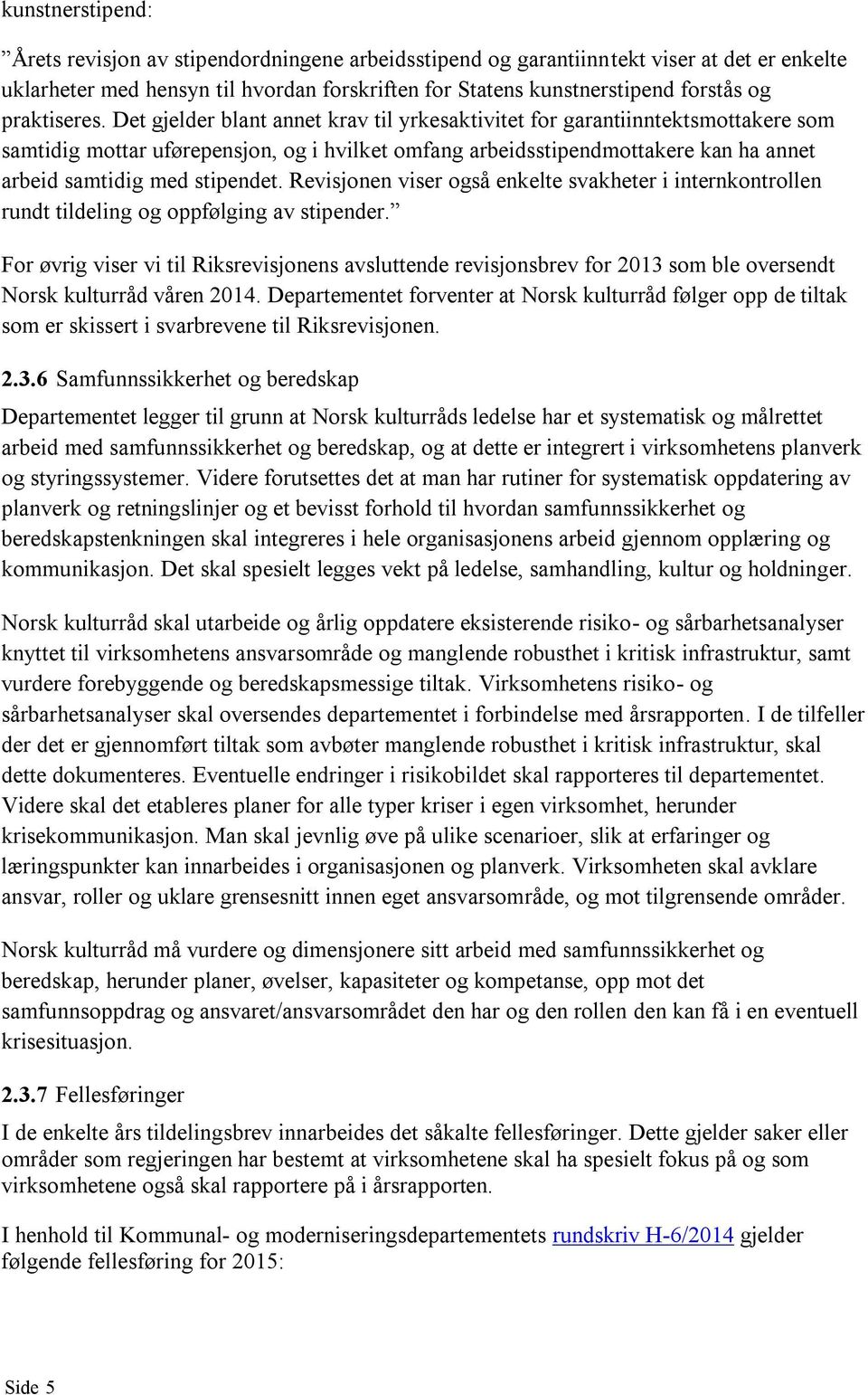 kunstnerstipend:

”Årets revisjon av stipendordningene arbeidsstipend og garantiinntekt viser at det er enkelte uklarheter med hensyn til hvordan forskriften for Statens kunstnerstipend forstås og praktiseres. Det gjelder blant annet krav til yrkesaktivitet for garantiinntektsmottakere som samtidig mottar uførepensjon, og i hvilket omfang arbeidsstipendmottakere kan ha annet arbeid samtidig med stipendet. Revisjonen viser også enkelte svakheter i internkontrollen rundt tildeling og oppfølging av stipender.”

For øvrig viser vi til Riksrevisjonens avsluttende revisjonsbrev for 2013 som ble oversendt Norsk kulturråd våren 2014. Departementet forventer at Norsk kulturråd følger opp de tiltak som er skissert i svarbrevene til Riksrevisjonen.

2.3.6 Samfunnssikkerhet og beredskap

Departementet legger til grunn at Norsk kulturråds ledelse har et systematisk og målrettet arbeid med samfunnssikkerhet og beredskap, og at dette er integrert i virksomhetens planverk og styringssystemer. Videre forutsettes det at man har rutiner for systematisk oppdatering av planverk og retningslinjer og et bevisst forhold til hvordan samfunnssikkerhet og beredskapstenkningen skal integreres i hele organisasjonens arbeid gjennom opplæring og kommunikasjon. Det skal spesielt legges vekt på ledelse, samhandling, kultur og holdninger.

Norsk kulturråd skal utarbeide og årlig oppdatere eksisterende risiko- og sårbarhetsanalyser knyttet til virksomhetens ansvarsområde og manglende robusthet i kritisk infrastruktur, samt vurdere forebyggende og beredskapsmessige tiltak. Virksomhetens risiko- og sårbarhetsanalyser skal oversendes departementet i forbindelse med årsrapporten. I de tilfeller der det er gjennomført tiltak som avbøter manglende robusthet i kritisk infrastruktur, skal dette dokumenteres. Eventuelle endringer i risikobildet skal rapporteres til departementet. Videre skal det etableres planer for alle typer kriser i egen virksomhet, herunder krisekommunikasjon. Man skal jevnlig øve på ulike scenarioer, slik at erfaringer og læringspunkter kan innarbeides i organisasjonen og planverk. Virksomheten skal avklare ansvar, roller og uklare grensesnitt innen eget ansvarsområde, og mot tilgrensende områder.

Norsk kulturråd må vurdere og dimensjonere sitt arbeid med samfunnssikkerhet og beredskap, herunder planer, øvelser, kapasiteter og kompetanse, opp mot det samfunnsoppdrag og ansvaret/ansvarsområdet den har og den rollen den kan få i en eventuell krisesituasjon.

2.3.7 Fellesføringer

I de enkelte års tildelingsbrev innarbeides det såkalte fellesføringer. Dette gjelder saker eller områder som regjeringen har bestemt at virksomhetene skal ha spesielt fokus på og som virksomhetene også skal rapportere på i årsrapporten.

I henhold til Kommunal- og moderniseringsdepartementets rundskriv H-6/2014 gjelder følgende fellesføring for 2015:

Side 5